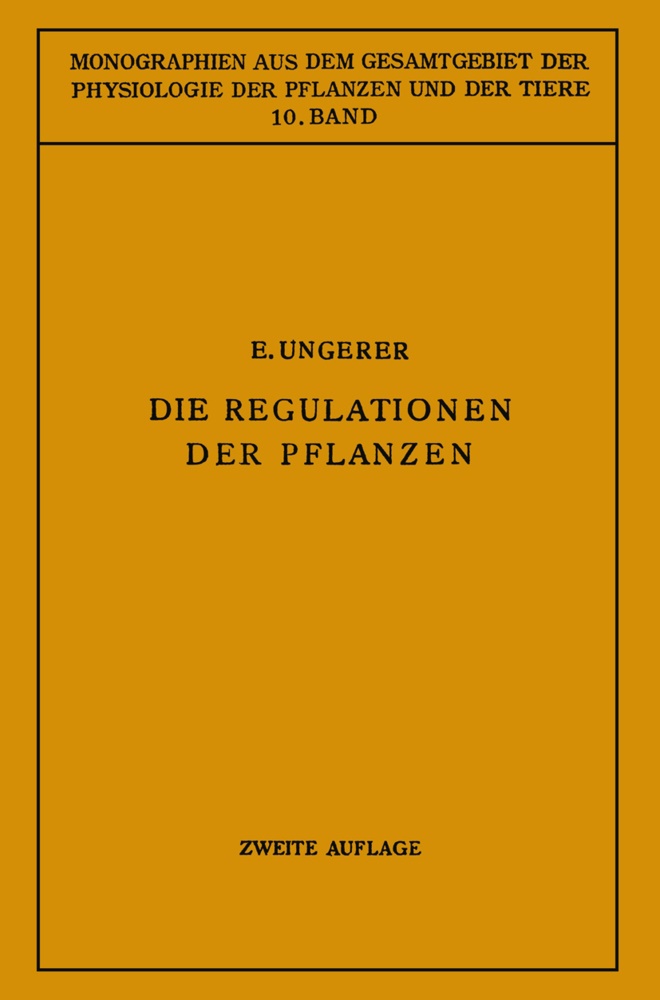 MONOGRAPHIEN AUS DEM GESAMTGEBIET DER PHYSIOLOGIE DER PFLANZEN UND DER TIERE
10. BAND

E. UNGERER

DIE REGULATIONEN DER PFLANZEN

ZWEITE AUFLAGE